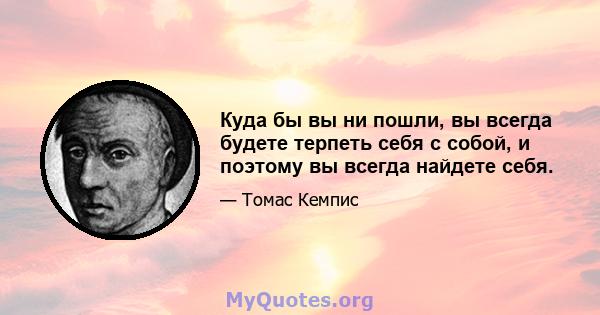 Куда бы вы ни пошли, вы всегда будете терпеть себя с собой, и поэтому вы всегда найдете себя.

— Томас Кемпис

MyQuotes.org